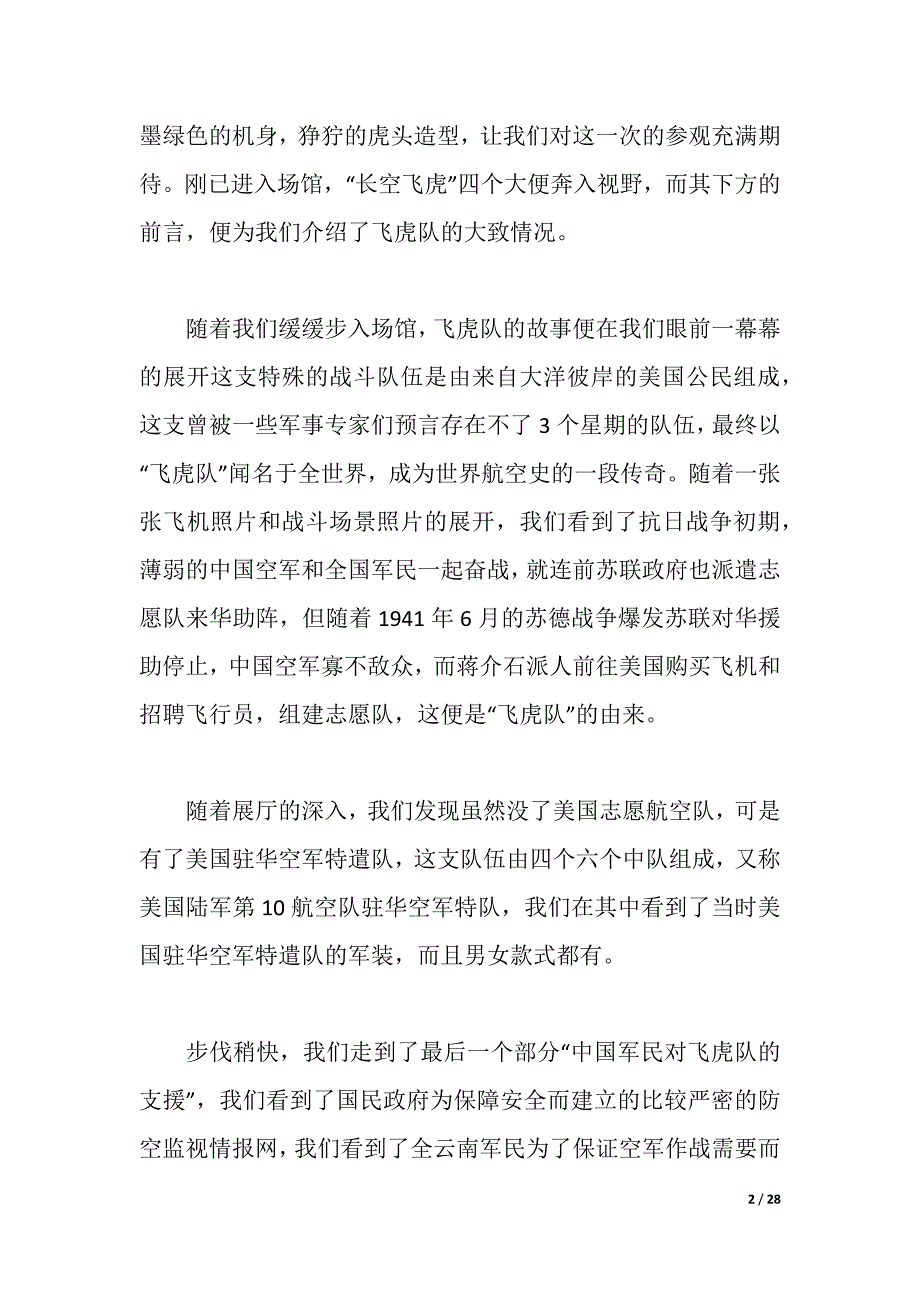 墨绿色的机身，狰狞的虎头造型，让我们对这一次的参观充满期待。刚已进入场馆，“长空飞虎”四个大便奔入视野，而其下方的前言，便为我们介绍了飞虎队的大致情况。

随着我们缓缓步入场馆，飞虎队的故事便在我们眼前一幕幕的展开这支特殊的战斗队伍是由来自大洋彼岸的美国公民组成，这支曾被一些军事专家们预言存在不了 3 个星期的队伍，最终以“飞虎队”闻名于全世界，成为世界航空史的一段传奇。随着一张张飞机照片和战斗场景照片的展开，我们看到了抗日战争初期，薄弱的中国空军和全国军民一起奋战，就连前苏联政府也派遣志愿队来华助阵，但随着 1941 年 6 月的苏德战争爆发苏联对华援助停止，中国空军寡不敌众，而蒋介石派人前往美国购买飞机和招聘飞行员，组建志愿队，这便是“飞虎队”的由来。

随着展厅的深入，我们发现虽然没了美国志愿航空队，可是有了美国驻华空军特遣队，这支队伍由四个六个中队组成，又称美国陆军第 10 航空队驻华空军特队，我们在其中看到了当时美国驻华空军特遣队的军装，而且男女款式都有。

步伐稍快，我们走到了最后一个部分“中国军民对飞虎队的支援”，我们看到了国民政府为保障安全而建立的比较严密的防空监视情报网，我们看到了全云南军民为了保证空军作战需要而

2 / 28